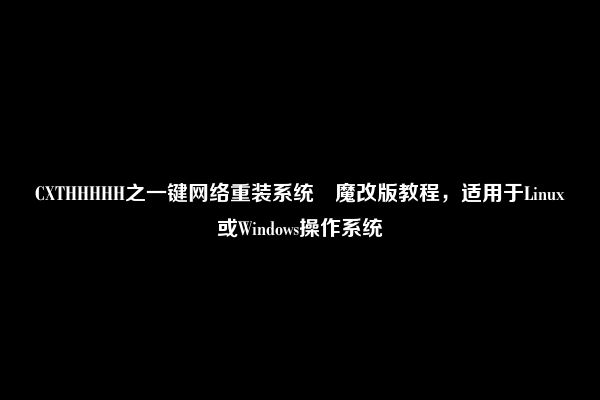 CXTHHHHH之一键网络重装系统 魔改版教程，适用于Linux或Windows操作系统